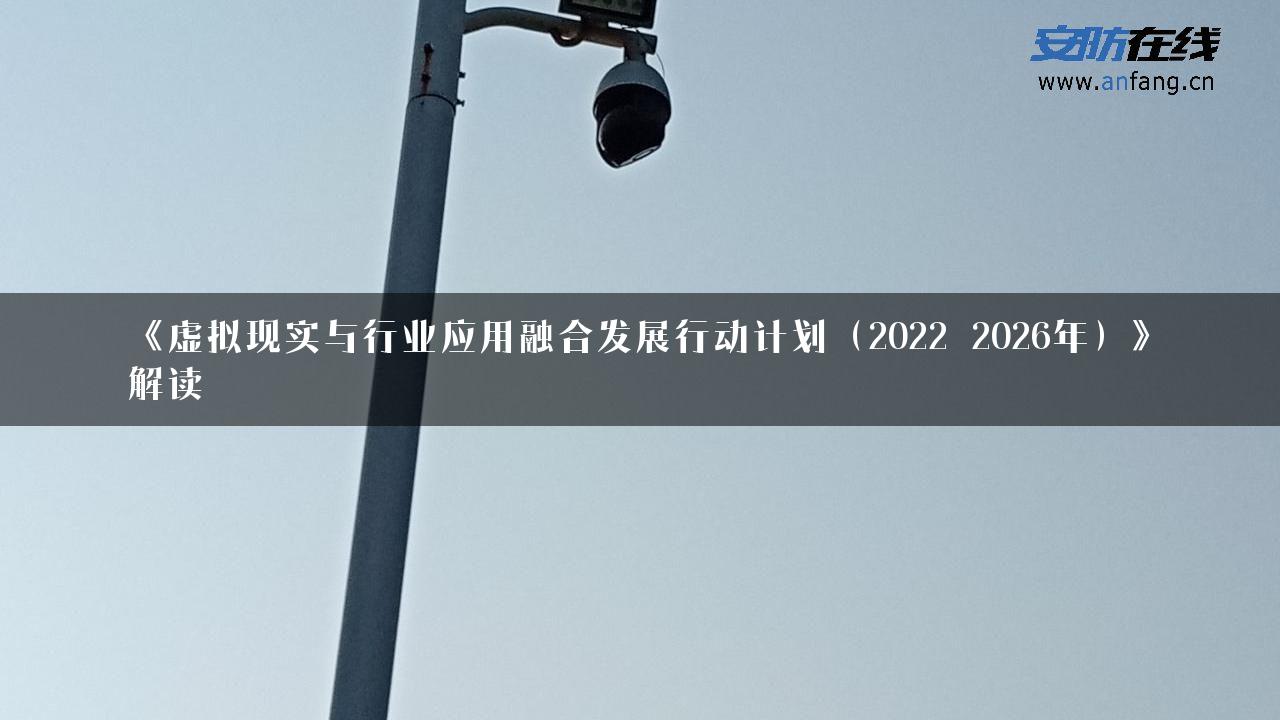 安防在线
www.anfang.cn

《虚拟现实与行业应用融合发展行动计划（2022 2026年）》解读